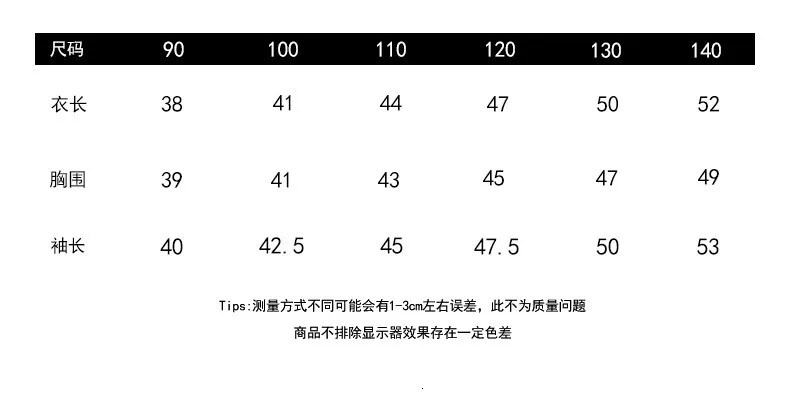 | 尺码 | 90 | 100 | 110 | 120 | 130 | 140 |
|---|---|---|---|---|---|---|
| 衣长 | 38 | 41 | 44 | 47 | 50 | 52 |
| 胸围 | 39 | 41 | 43 | 45 | 47 | 49 |
| 袖长 | 40 | 42.5 | 45 | 47.5 | 50 | 53 |

Tips:测量方式不同可能会有1-3cm左右误差，此不为质量问题

商品不排除显示器效果存在一定色差